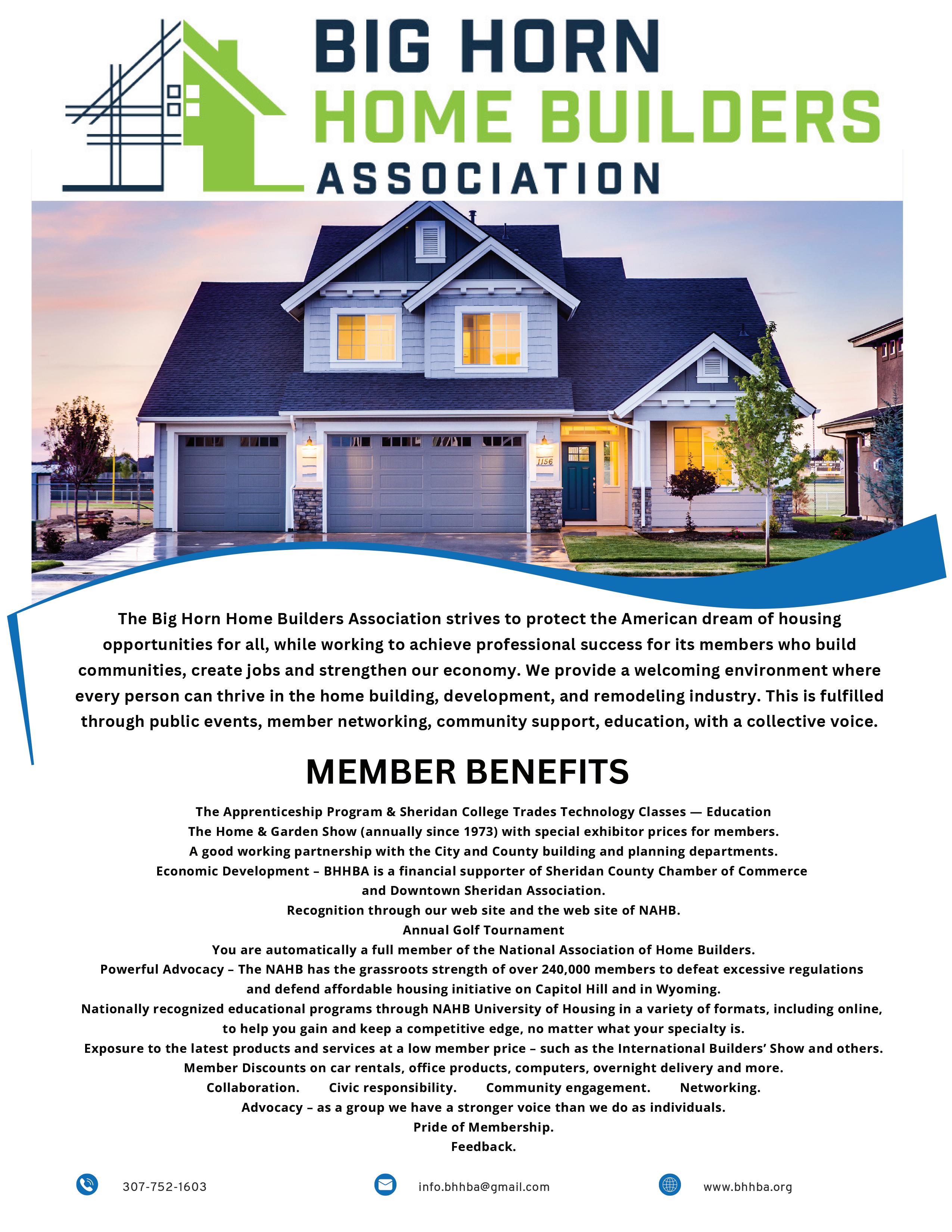 BIG HORN
HOME BUILDERS
ASSOCIATION

1156

The Big Horn Home Builders Association strives to protect the American dream of housing opportunities for all, while working to achieve professional success for its members who build communities, create jobs and strengthen our economy. We provide a welcoming environment where every person can thrive in the home building, development, and remodeling industry. This is fulfilled through public events, member networking, community support, education, with a collective voice.

MEMBER BENEFITS

The Apprenticeship Program & Sheridan College Trades Technology Classes — Education
The Home & Garden Show (annually since 1973) with special exhibitor prices for members.
A good working partnership with the City and County building and planning departments.
Economic Development – BHHBA is a financial supporter of Sheridan County Chamber of Commerce and Downtown Sheridan Association.
Recognition through our web site and the web site of NAHB.
Annual Golf Tournament
You are automatically a full member of the National Association of Home Builders.
Powerful Advocacy – The NAHB has the grassroots strength of over 240,000 members to defeat excessive regulations and defend affordable housing initiative on Capitol Hill and in Wyoming.
Nationally recognized educational programs through NAHB University of Housing in a variety of formats, including online, to help you gain and keep a competitive edge, no matter what your specialty is.
Exposure to the latest products and services at a low member price – such as the International Builders' Show and others.
Member Discounts on car rentals, office products, computers, overnight delivery and more.
Collaboration. Civic responsibility. Community engagement. Networking.
Advocacy – as a group we have a stronger voice than we do as individuals.
Pride of Membership.
Feedback.

307-752-1603
info.bhhba@gmail.com
www.bhhba.org